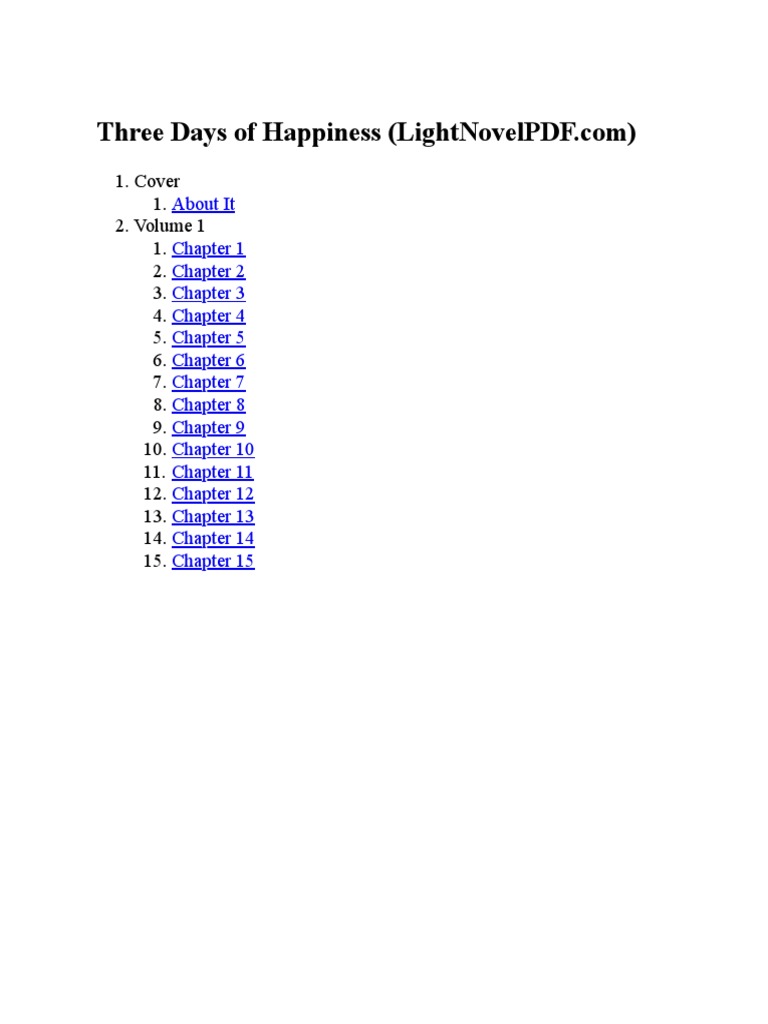 Three Days of Happiness (LightNovelPDF.com)

1. Cover
   1. About It
2. Volume 1
   1. Chapter 1
   2. Chapter 2
   3. Chapter 3
   4. Chapter 4
   5. Chapter 5
   6. Chapter 6
   7. Chapter 7
   8. Chapter 8
   9. Chapter 9
   10. Chapter 10
   11. Chapter 11
   12. Chapter 12
   13. Chapter 13
   14. Chapter 14
   15. Chapter 15